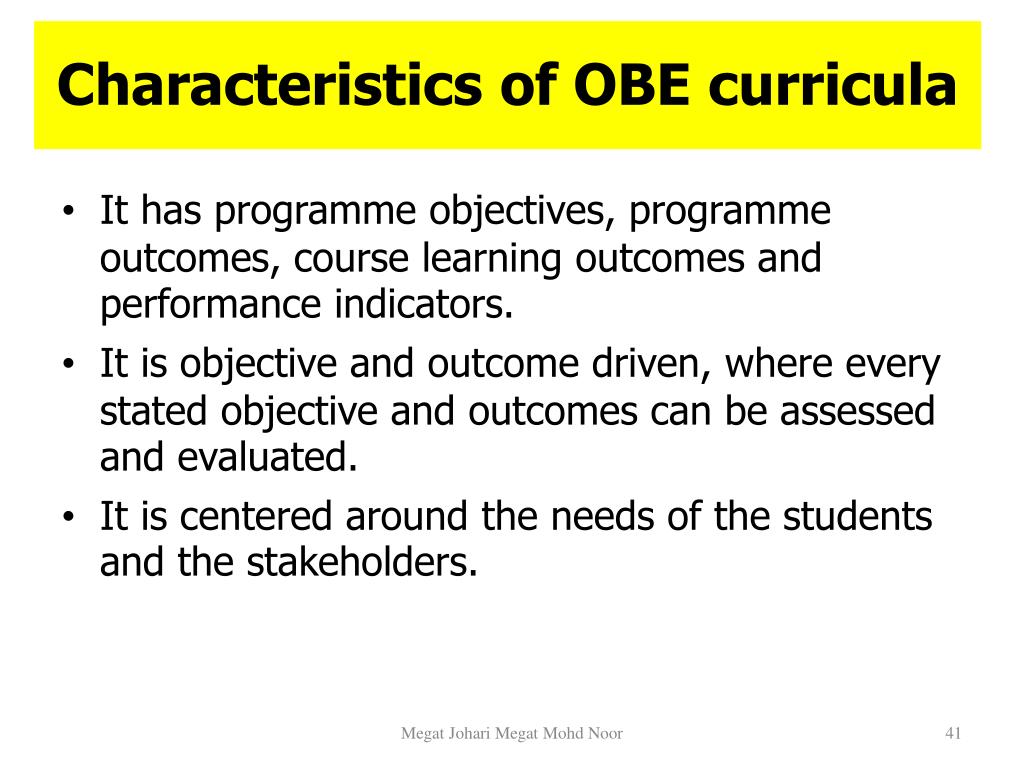 Characteristics of OBE curricula

• It has programme objectives, programme outcomes, course learning outcomes and performance indicators.

• It is objective and outcome driven, where every stated objective and outcomes can be assessed and evaluated.

• It is centered around the needs of the students and the stakeholders.

Megat Johari Megat Mohd Noor

41